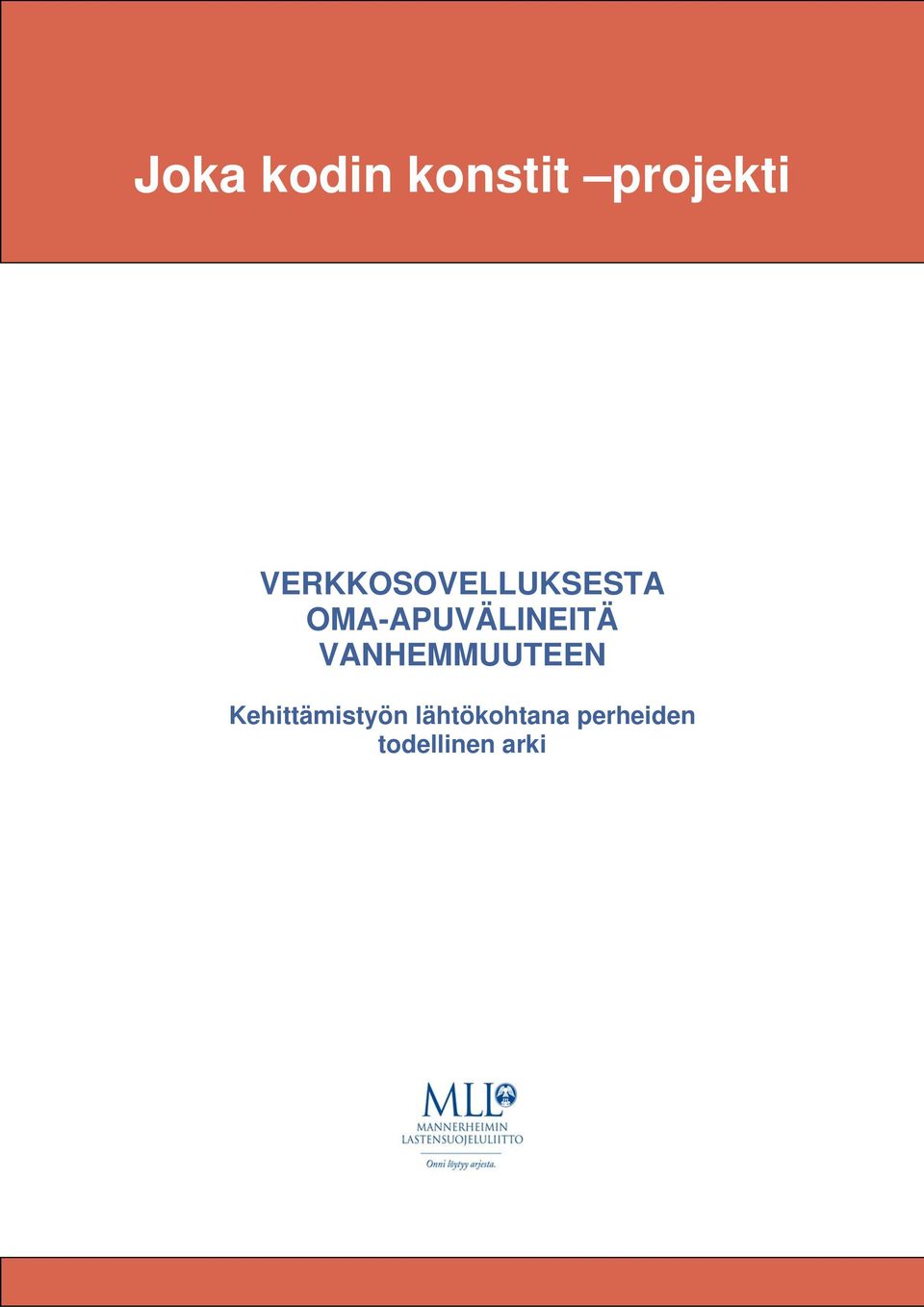 Joka kodin konstit –projekti

VERKKOSOVELLUKSESTA OMA-APUVÄLINEITÄ VANHEMMUUTEEN

Kehittämistyön lähtökohtana perheiden todellinen arki

MLL

MANNERHEIMIN LASTENSUOJELULIITTO

Onni löytyy arjesta.